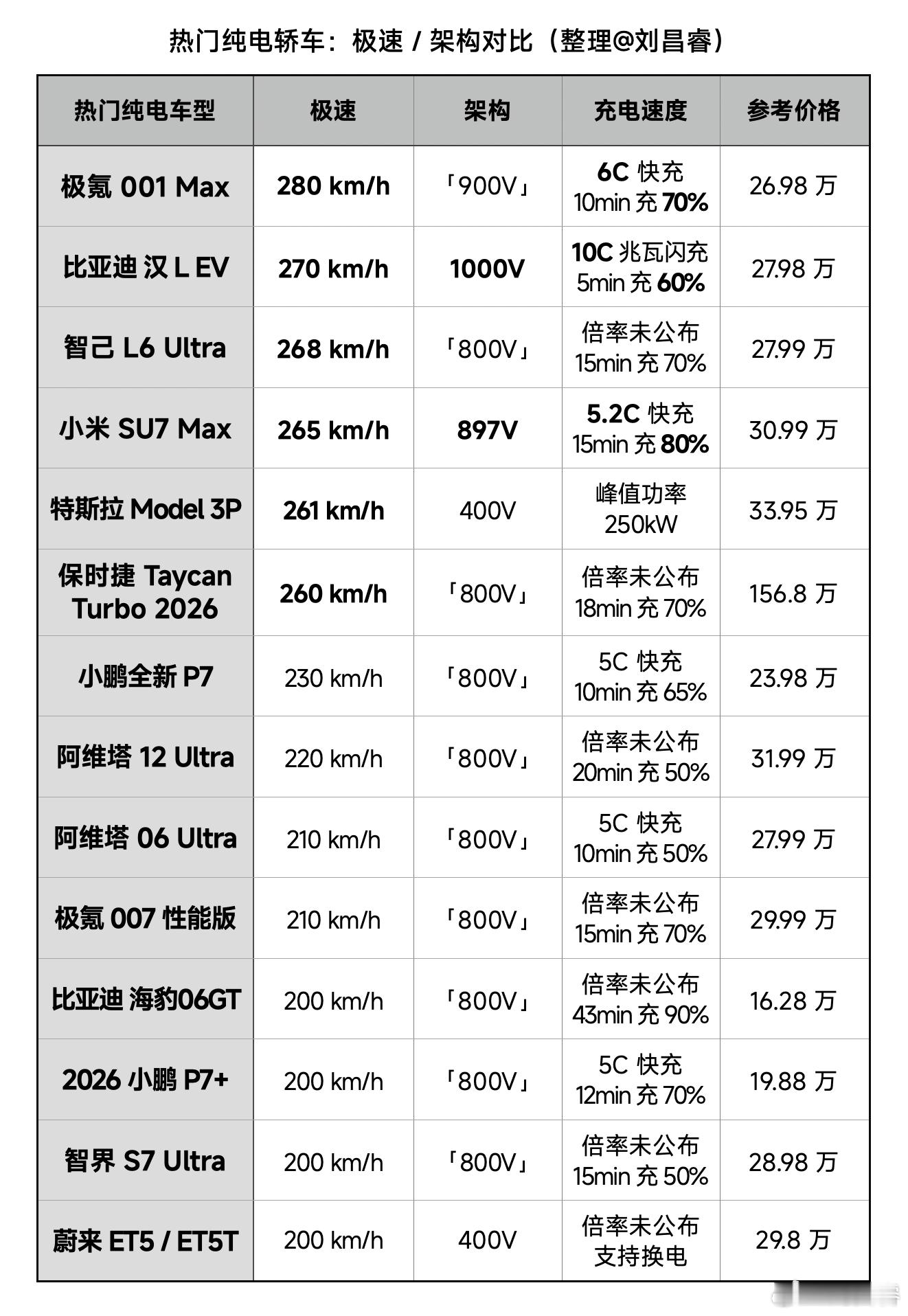 热门纯电轿车：极速 / 架构对比（整理@刘昌睿）

| 热门纯电车型 | 极速 | 架构 | 充电速度 | 参考价格 |
|---|---|---|---|---|
| 极氪 001 Max | 280 km/h | 「900V」 | 6C 快充 10min 充 70% | 26.98 万 |
| 比亚迪 汉 L EV | 270 km/h | 1000V | 10C 兆瓦闪充 5min 充 60% | 27.98 万 |
| 智己 L6 Ultra | 268 km/h | 「800V」 | 倍率未公布 15min 充 70% | 27.99 万 |
| 小米 SU7 Max | 265 km/h | 897V | 5.2C 快充 15min 充 80% | 30.99 万 |
| 特斯拉 Model 3P | 261 km/h | 400V | 峰值功率 250kW | 33.95 万 |
| 保时捷 Taycan Turbo 2026 | 260 km/h | 「800V」 | 倍率未公布 18min 充 70% | 156.8 万 |
| 小鹏全新 P7 | 230 km/h | 「800V」 | 5C 快充 10min 充 65% | 23.98 万 |
| 阿维塔 12 Ultra | 220 km/h | 「800V」 | 倍率未公布 20min 充 50% | 31.99 万 |
| 阿维塔 06 Ultra | 210 km/h | 「800V」 | 5C 快充 10min 充 50% | 27.99 万 |
| 极氪 007 性能版 | 210 km/h | 「800V」 | 倍率未公布 15min 充 70% | 29.99 万 |
| 比亚迪 海豹06GT | 200 km/h | 「800V」 | 倍率未公布 43min 充 90% | 16.28 万 |
| 2026 小鹏 P7+ | 200 km/h | 「800V」 | 5C 快充 12min 充 70% | 19.88 万 |
| 智界 S7 Ultra | 200 km/h | 「800V」 | 倍率未公布 15min 充 50% | 28.98 万 |
| 蔚来 ET5 / ET5T | 200 km/h | 400V | 倍率未公布 支持换电 | 29.8 万 |